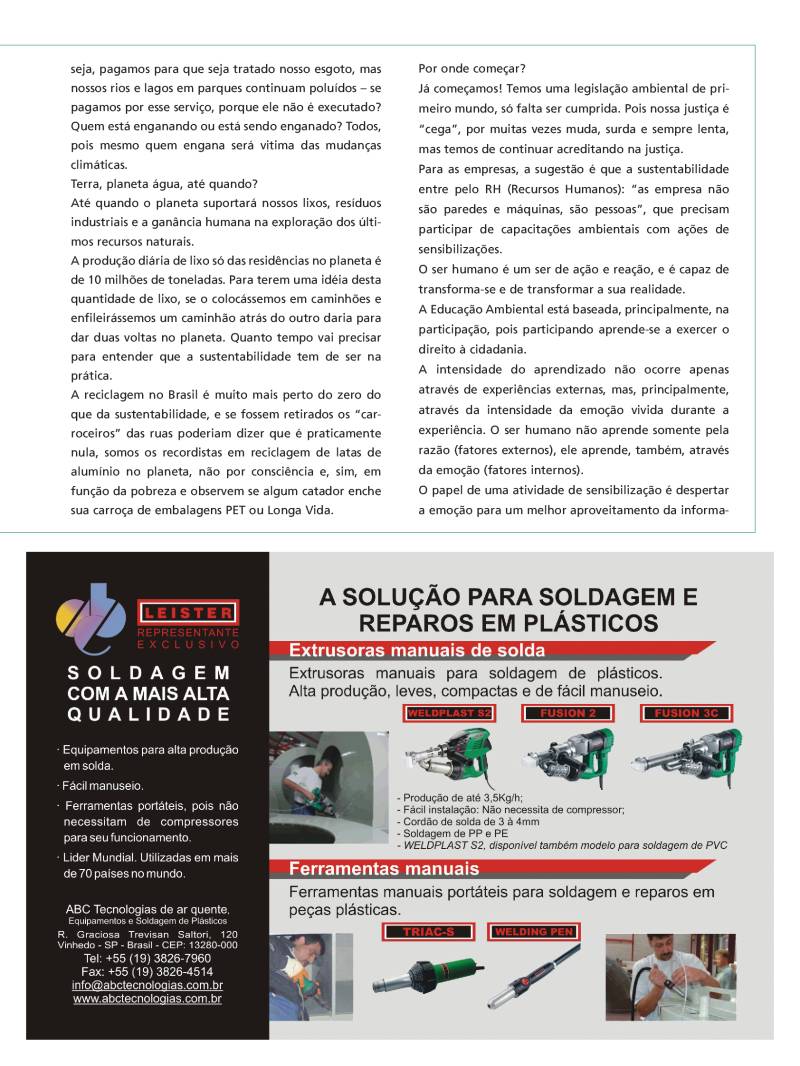 seja, pagamos para que seja tratado nosso esgoto, mas nossos rios e lagos em parques continuam poluídos – se pagamos por esse serviço, porque ele não é executado? Quem está enganando ou está sendo enganado? Todos, pois mesmo quem engana será vítima das mudanças climáticas.

Terra, planeta água, até quando?

Até quando o planeta suportará nossos lixos, resíduos industriais e a ganância humana na exploração dos últimos recursos naturais.

A produção diária de lixo só das residências no planeta é de 10 milhões de toneladas. Para terem uma idéia desta quantidade de lixo, se o colocássemos em caminhões e enfileirássemos um caminhão atrás do outro daria para dar duas voltas no planeta. Quanto tempo vai precisar para entender que a sustentabilidade tem de ser na prática.

A reciclagem no Brasil é muito mais perto do zero do que da sustentabilidade, e se fossem retirados os "carroceiros" das ruas poderiam dizer que é praticamente nula, somos os recordistas em reciclagem de latas de alumínio no planeta, não por consciência e, sim, em função da pobreza e observem se algum catador enche sua carroça de embalagens PET ou Longa Vida.

Por onde começar?

Já começamos! Temos uma legislação ambiental de primeiro mundo, só falta ser cumprida. Pois nossa justiça é "cega", por muitas vezes muda, surda e sempre lenta, mas temos de continuar acreditando na justiça.

Para as empresas, a sugestão é que a sustentabilidade entre pelo RH (Recursos Humanos): "as empresa não são paredes e máquinas, são pessoas", que precisam participar de capacitações ambientais com ações de sensibilizações.

O ser humano é um ser de ação e reação, e é capaz de transforma-se e de transformar a sua realidade.

A Educação Ambiental está baseada, principalmente, na participação, pois participando aprende-se a exercer o direito à cidadania.

A intensidade do aprendizado não ocorre apenas através de experiências externas, mas, principalmente, através da intensidade da emoção vivida durante a experiência. O ser humano não aprende somente pela razão (fatores externos), ele aprende, também, através da emoção (fatores internos).

O papel de uma atividade de sensibilização é despertar a emoção para um melhor aproveitamento da informa-

LEISTER
REPRESENTANTE EXCLUSIVO

SOLDAGEM COM A MAIS ALTA QUALIDADE

· Equipamentos para alta produção em solda.
· Fácil manuseio.
· Ferramentas portáteis, pois não necessitam de compressores para seu funcionamento.
· Lider Mundial. Utilizadas em mais de 70 países no mundo.

ABC Tecnologias de ar quente,
Equipamentos e Soldagem de Plásticos
R. Graciosa Trevisan Saltori, 120
Vinhedo - SP - Brasil - CEP: 13280-000
Tel: +55 (19) 3826-7960
Fax: +55 (19) 3826-4514
info@abctecnologias.com.br
www.abctecnologias.com.br

A SOLUÇÃO PARA SOLDAGEM E REPAROS EM PLÁSTICOS

Extrusoras manuais de solda

Extrusoras manuais para soldagem de plásticos. Alta produção, leves, compactas e de fácil manuseio.

WELDPLAST S2   FUSION 2   FUSION 3C

- Produção de até 3,5Kg/h;
- Fácil instalação: Não necessita de compressor;
- Cordão de solda de 3 à 4mm
- Soldagem de PP e PE
- WELDPLAST S2, disponível também modelo para soldagem de PVC

Ferramentas manuais

Ferramentas manuais portáteis para soldagem e reparos em peças plásticas.

TRIAC-S   WELDING PEN